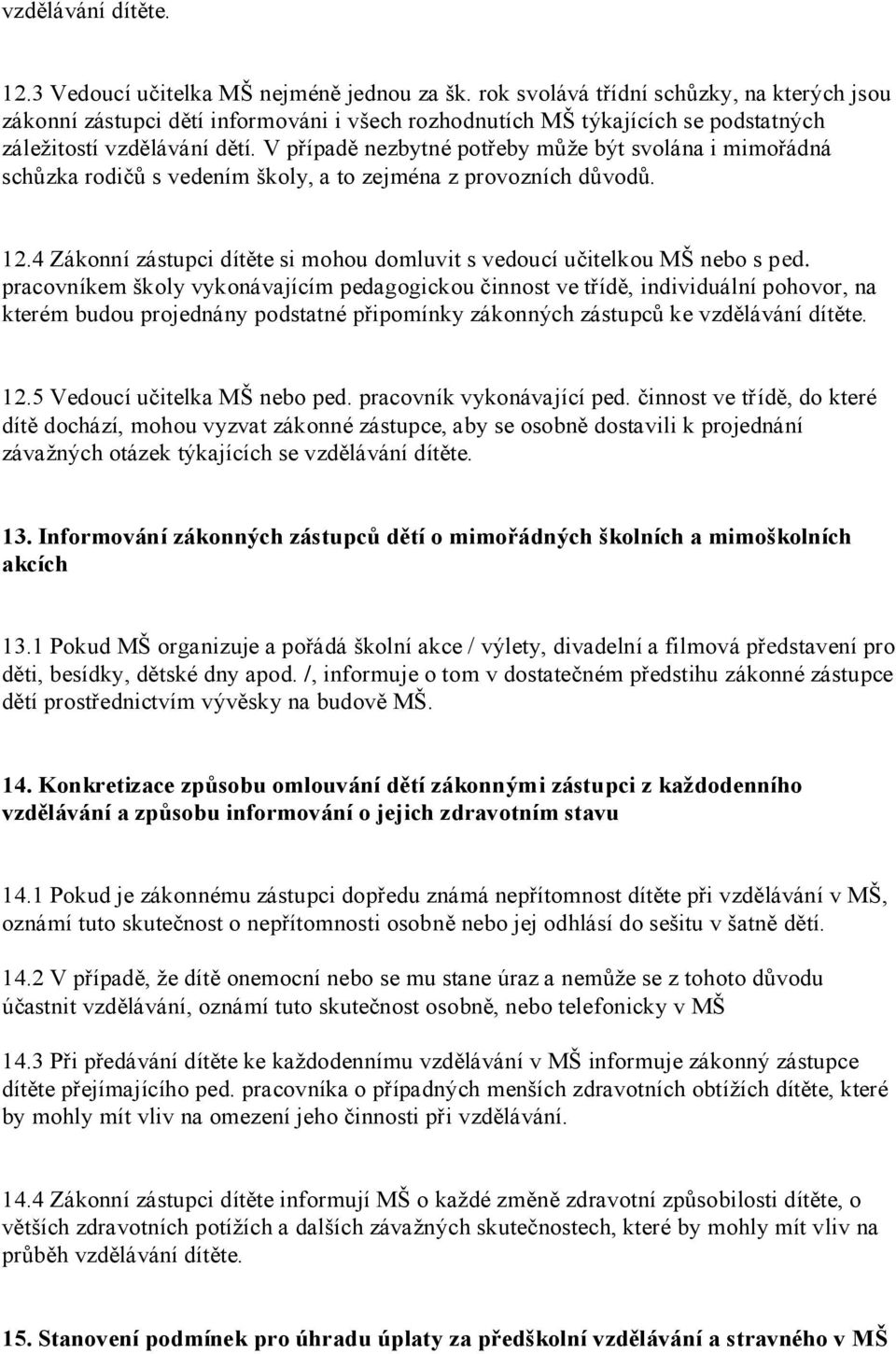 vzdělávání dítěte.

12.3 Vedoucí učitelka MŠ nejméně jednou za šk. rok svolává třídní schůzky, na kterých jsou zákonní zástupci dětí informováni i všech rozhodnutích MŠ týkajících se podstatných záležitostí vzdělávání dětí. V případě nezbytné potřeby může být svolána i mimořádná schůzka rodičů s vedením školy, a to zejména z provozních důvodů.

12.4 Zákonní zástupci dítěte si mohou domluvit s vedoucí učitelkou MŠ nebo s ped. pracovníkem školy vykonávajícím pedagogickou činnost ve třídě, individuální pohovor, na kterém budou projednány podstatné připomínky zákonných zástupců ke vzdělávání dítěte.

12.5 Vedoucí učitelka MŠ nebo ped. pracovník vykonávající ped. činnost ve třídě, do které dítě dochází, mohou vyzvat zákonné zástupce, aby se osobně dostavili k projednání závažných otázek týkajících se vzdělávání dítěte.

13. Informování zákonných zástupců dětí o mimořádných školních a mimoškolních akcích

13.1 Pokud MŠ organizuje a pořádá školní akce / výlety, divadelní a filmová představení pro děti, besídky, dětské dny apod. /, informuje o tom v dostatečném předstihu zákonné zástupce dětí prostřednictvím vývěsky na budově MŠ.

14. Konkretizace způsobu omlouvání dětí zákonnými zástupci z každodenního vzdělávání a způsobu informování o jejich zdravotním stavu

14.1 Pokud je zákonnému zástupci dopředu známá nepřítomnost dítěte při vzdělávání v MŠ, oznámí tuto skutečnost o nepřítomnosti osobně nebo jej odhlásí do sešitu v šatně dětí.

14.2 V případě, že dítě onemocní nebo se mu stane úraz a nemůže se z tohoto důvodu účastnit vzdělávání, oznámí tuto skutečnost osobně, nebo telefonicky v MŠ

14.3 Při předávání dítěte ke každodennímu vzdělávání v MŠ informuje zákonný zástupce dítěte přejímajícího ped. pracovníka o případných menších zdravotních obtížích dítěte, které by mohly mít vliv na omezení jeho činnosti při vzdělávání.

14.4 Zákonní zástupci dítěte informují MŠ o každé změně zdravotní způsobilosti dítěte, o větších zdravotních potížích a dalších závažných skutečnostech, které by mohly mít vliv na průběh vzdělávání dítěte.

15. Stanovení podmínek pro úhradu úplaty za předškolní vzdělávání a stravného v MŠ